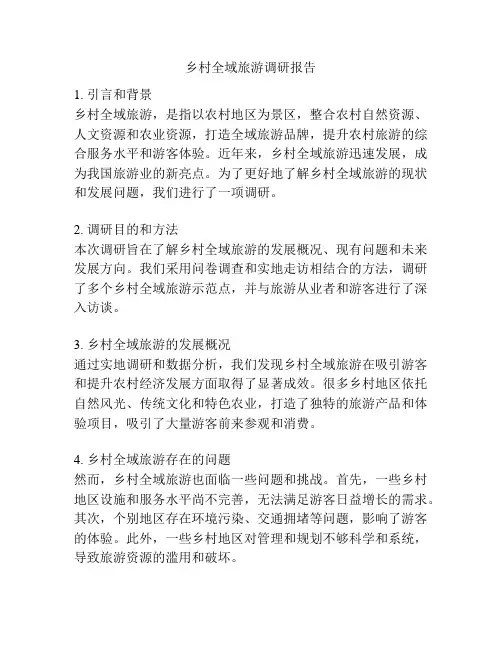 乡村全域旅游调研报告

1. 引言和背景
乡村全域旅游，是指以农村地区为景区，整合农村自然资源、人文资源和农业资源，打造全域旅游品牌，提升农村旅游的综合服务水平和游客体验。近年来，乡村全域旅游迅速发展，成为我国旅游业的新亮点。为了更好地了解乡村全域旅游的现状和发展问题，我们进行了一项调研。

2. 调研目的和方法
本次调研旨在了解乡村全域旅游的发展概况、现有问题和未来发展方向。我们采用问卷调查和实地走访相结合的方法，调研了多个乡村全域旅游示范点，并与旅游从业者和游客进行了深入访谈。

3. 乡村全域旅游的发展概况
通过实地调研和数据分析，我们发现乡村全域旅游在吸引游客和提升农村经济发展方面取得了显著成效。很多乡村地区依托自然风光、传统文化和特色农业，打造了独特的旅游产品和体验项目，吸引了大量游客前来参观和消费。

4. 乡村全域旅游存在的问题
然而，乡村全域旅游也面临一些问题和挑战。首先，一些乡村地区设施和服务水平尚不完善，无法满足游客日益增长的需求。其次，个别地区存在环境污染、交通拥堵等问题，影响了游客的体验。此外，一些乡村地区对管理和规划不够科学和系统，导致旅游资源的滥用和破坏。